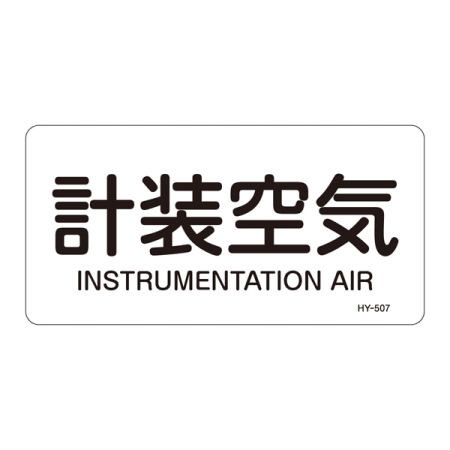 計装空気
INSTRUMENTATION AIR
HY-507